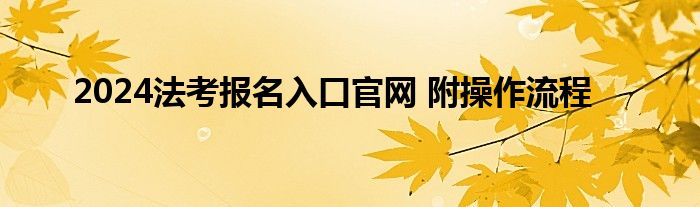 2024法考报名入口官网 附操作流程